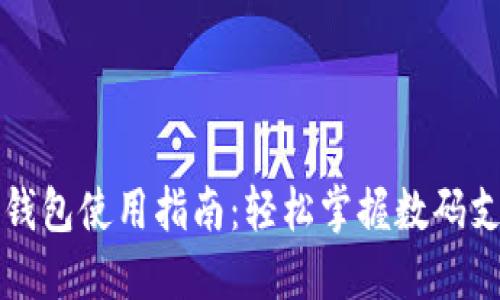 今日快报

钱包使用指南:轻松掌握数码支